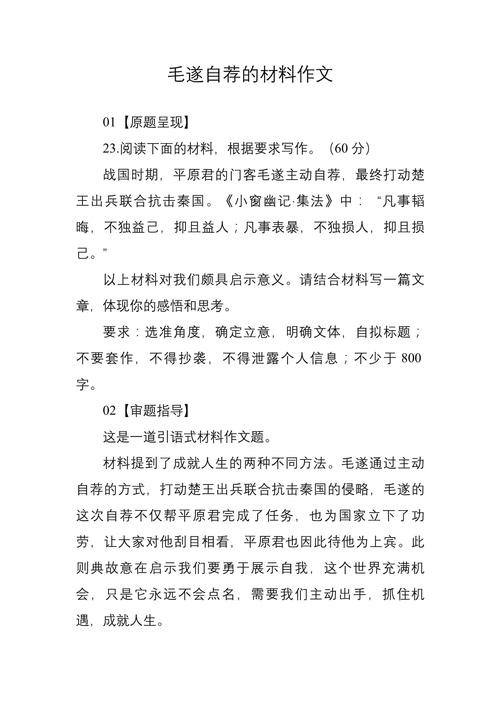 毛遂自荐的材料作文

01【原题呈现】

23.阅读下面的材料，根据要求写作。（60 分）

战国时期，平原君的门客毛遂主动自荐，最终打动楚王出兵联合抗击秦国。《小窗幽记·集法》中：“凡事韬晦，不独益己，抑且益人；凡事表暴，不独损人，抑且损己。”

以上材料对我们颇具启示意义。请结合材料写一篇文章，体现你的感悟和思考。

要求：选准角度，确定立意，明确文体，自拟标题；不要套作，不得抄袭，不得泄露个人信息；不少于 800 字。

02【审题指导】

这是一道引语式材料作文题。

材料提到了成就人生的两种不同方法。毛遂通过主动自荐的方式，打动楚王出兵联合抗击秦国的侵略，毛遂的这次自荐不仅帮平原君完成了任务，也为国家立下了功劳，让大家对他刮目相看，平原君也因此待他为上宾。此则典故意在启示我们要勇于展示自我，这个世界充满机会，只是它永远不会点名，需要我们主动出手，抓住机遇，成就人生。